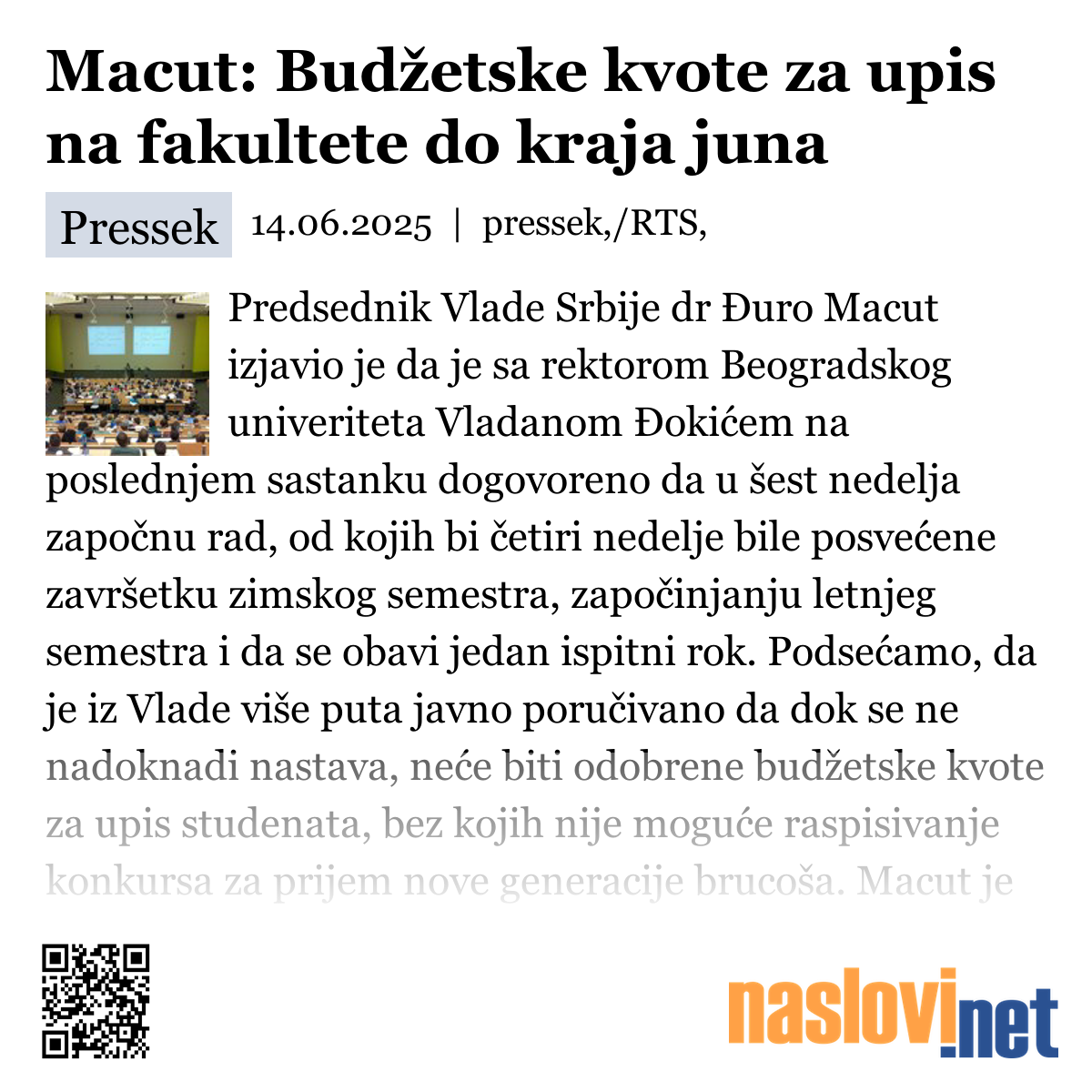 Macut: Budžetske kvote za upis na fakultete do kraja juna

Pressek 14.06.2025 | pressek,/RTS,

Predsednik Vlade Srbije dr Đuro Macut izjavio je da je sa rektorom Beogradskog univeriteta Vladanom Đokićem na poslednjem sastanku dogovoreno da u šest nedelja započnu rad, od kojih bi četiri nedelje bile posvećene završetku zimskog semestra, započinjanju letnjeg semestra i da se obavi jedan ispitni rok. Podsećamo, da je iz Vlade više puta javno poručivano da dok se ne nadoknadi nastava, neće biti odobrene budžetske kvote za upis studenata, bez kojih nije moguće raspisivanje konkursa za prijem nove generacije brucoša. Macut je

naslovi.net